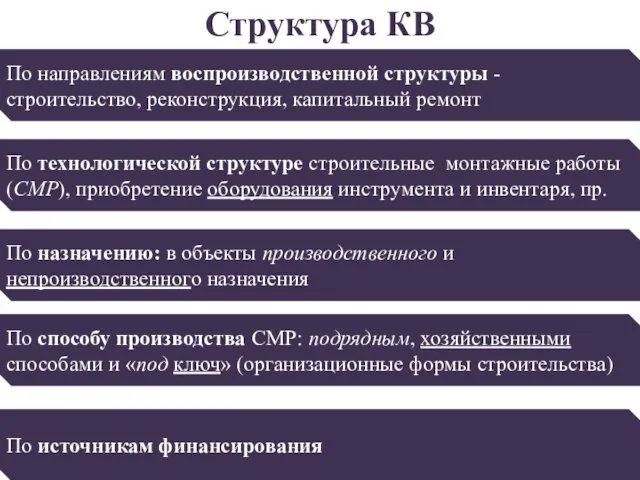 Структура КВ

По направлениям воспроизводственной структуры - строительство, реконструкция, капитальный ремонт

По технологической структуре строительные монтажные работы (СМР), приобретение оборудования инструмента и инвентаря, пр.

По назначению: в объекты производственного и непроизводственного назначения

По способу производства СМР: подрядным, хозяйственными способами и «под ключ» (организационные формы строительства)

По источникам финансирования